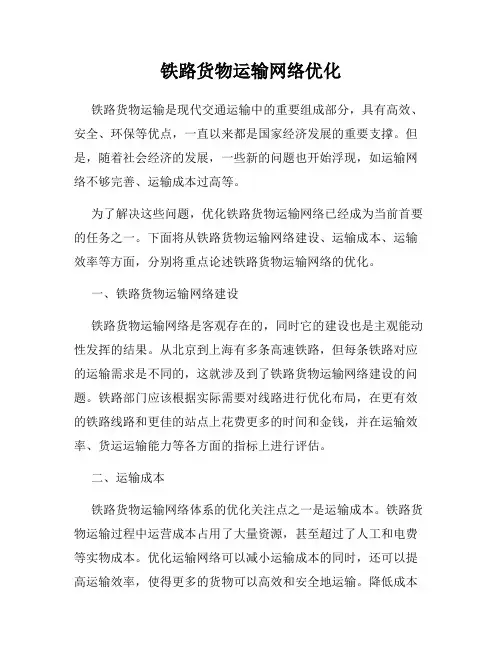 铁路货物运输网络优化

铁路货物运输是现代交通运输中的重要组成部分，具有高效、安全、环保等优点，一直以来都是国家经济发展的重要支撑。但是，随着社会经济的发展，一些新的问题也开始浮现，如运输网络不够完善、运输成本过高等。

为了解决这些问题，优化铁路货物运输网络已经成为当前首要的任务之一。下面将从铁路货物运输网络建设、运输成本、运输效率等方面，分别将重点论述铁路货物运输网络的优化。

一、铁路货物运输网络建设

铁路货物运输网络是客观存在的，同时它的建设也是主观能动性发挥的结果。从北京到上海有多条高速铁路，但每条铁路对应的运输需求是不同的，这就涉及到了铁路货物运输网络建设的问题。铁路部门应该根据实际需要对线路进行优化布局，在更有效的铁路线路和更佳的站点上花费更多的时间和金钱，并在运输效率、货运运输能力等各方面的指标上进行评估。

二、运输成本

铁路货物运输网络体系的优化关注点之一是运输成本。铁路货物运输过程中运营成本占用了大量资源，甚至超过了人工和电费等实物成本。优化运输网络可以减小运输成本的同时，还可以提高运输效率，使得更多的货物可以高效和安全地运输。降低成本